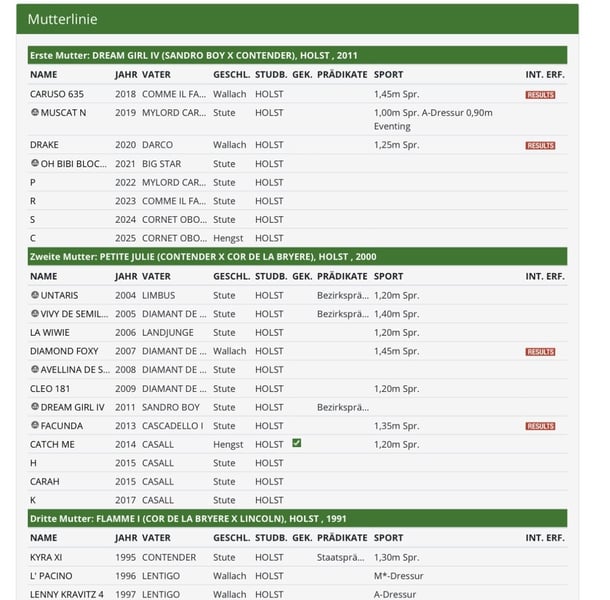 Mutterlinie

Erste Mutter: DREAM GIRL IV (SANDRO BOY X CONTENDER), HOLST , 2011

| NAME | JAHR | VATER | GESCHL. | STUDB. | GEK. | PRÄDIKATE | SPORT | INT. ERF. |
|---|---|---|---|---|---|---|---|---|
| CARUSO 635 | 2018 | COMME IL FA... | Wallach | HOLST | | | 1,45m Spr. | RESULTS |
| MUSCAT N | 2019 | MYLORD CAR... | Stute | HOLST | | | 1,00m Spr. A-Dressur 0,90m Eventing | |
| DRAKE | 2020 | DARCO | Wallach | HOLST | | | 1,25m Spr. | RESULTS |
| OH BIBI BLOC... | 2021 | BIG STAR | Stute | HOLST | | | | |
| P | 2022 | MYLORD CAR... | Stute | HOLST | | | | |
| R | 2023 | COMME IL FA... | Stute | HOLST | | | | |
| S | 2024 | CORNET OBO... | Stute | HOLST | | | | |
| C | 2025 | CORNET OBO... | Hengst | HOLST | | | | |

Zweite Mutter: PETITE JULIE (CONTENDER X COR DE LA BRYERE), HOLST , 2000

| NAME | JAHR | VATER | GESCHL. | STUDB. | GEK. | PRÄDIKATE | SPORT | INT. ERF. |
|---|---|---|---|---|---|---|---|---|
| UNTARIS | 2004 | LIMBUS | Stute | HOLST | | Bezirksprä... | 1,20m Spr. | |
| VIVY DE SEMIL... | 2005 | DIAMANT DE ... | Stute | HOLST | | Bezirksprä... | 1,40m Spr. | |
| LA WIWIE | 2006 | LANDJUNGE | Stute | HOLST | | | 1,20m Spr. | |
| DIAMOND FOXY | 2007 | DIAMANT DE ... | Wallach | HOLST | | | 1,45m Spr. | RESULTS |
| AVELLINA DE S... | 2008 | DIAMANT DE ... | Stute | HOLST | | | | |
| CLEO 181 | 2009 | DIAMANT DE ... | Stute | HOLST | | | 1,20m Spr. | |
| DREAM GIRL IV | 2011 | SANDRO BOY | Stute | HOLST | | Bezirksprä... | | |
| FACUNDA | 2013 | CASCADELLO I | Stute | HOLST | | | 1,35m Spr. | RESULTS |
| CATCH ME | 2014 | CASALL | Hengst | HOLST | ✓ | | 1,20m Spr. | |
| H | 2015 | CASALL | Stute | HOLST | | | | |
| CARAH | 2015 | CASALL | Stute | HOLST | | | | |
| K | 2017 | CASALL | Stute | HOLST | | | | |

Dritte Mutter: FLAMME I (COR DE LA BRYERE X LINCOLN), HOLST , 1991

| NAME | JAHR | VATER | GESCHL. | STUDB. | GEK. | PRÄDIKATE | SPORT | INT. ERF. |
|---|---|---|---|---|---|---|---|---|
| KYRA XI | 1995 | CONTENDER | Stute | HOLST | | Staatsprä... | 1,30m Spr. | |
| L' PACINO | 1996 | LENTIGO | Wallach | HOLST | | | M*-Dressur | |
| LENNY KRAVITZ 4 | 1997 | LENTIGO | Wallach | HOLST | | | A-Dressur | |